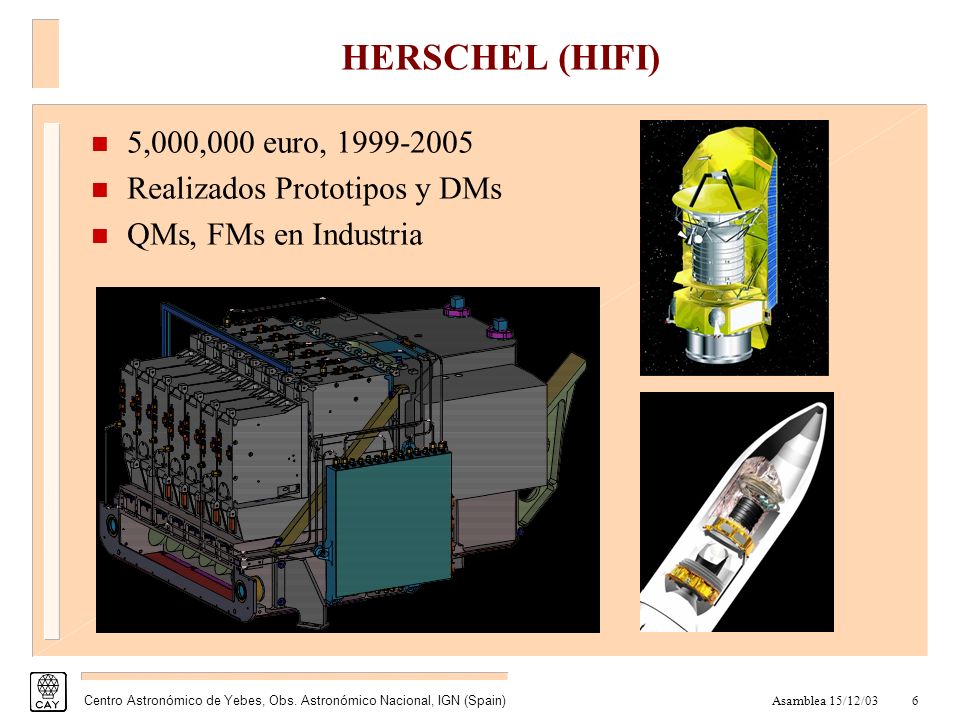 HERSCHEL (HIFI)

- 5,000,000 euro, 1999-2005
- Realizados Prototipos y DMs
- QMs, FMs en Industria

CAY

Centro Astronómico de Yebes, Obs. Astronómico Nacional, IGN (Spain)

Asamblea 15/12/03

6